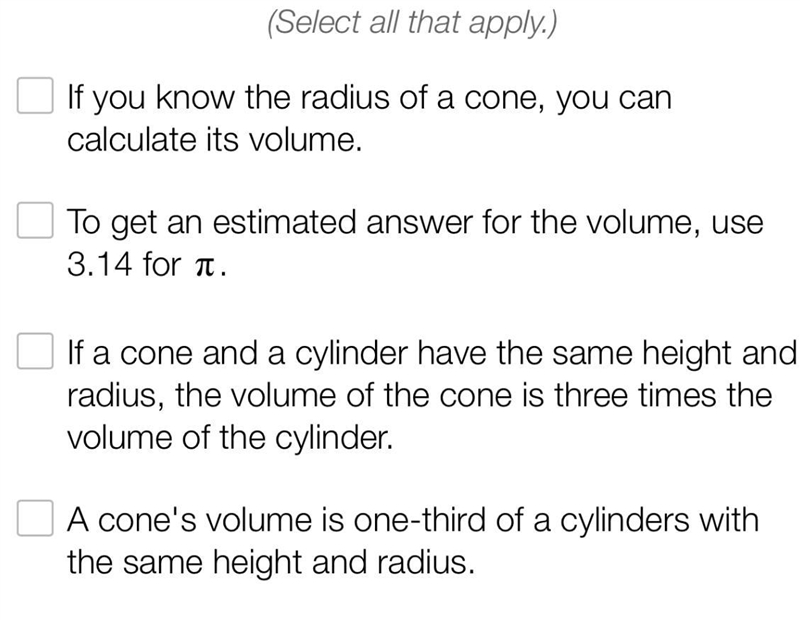 (Select all that apply.)

If you know the radius of a cone, you can calculate its volume.

To get an estimated answer for the volume, use 3.14 for $\pi$.

If a cone and a cylinder have the same height and radius, the volume of the cone is three times the volume of the cylinder.

A cone's volume is one-third of a cylinders with the same height and radius.